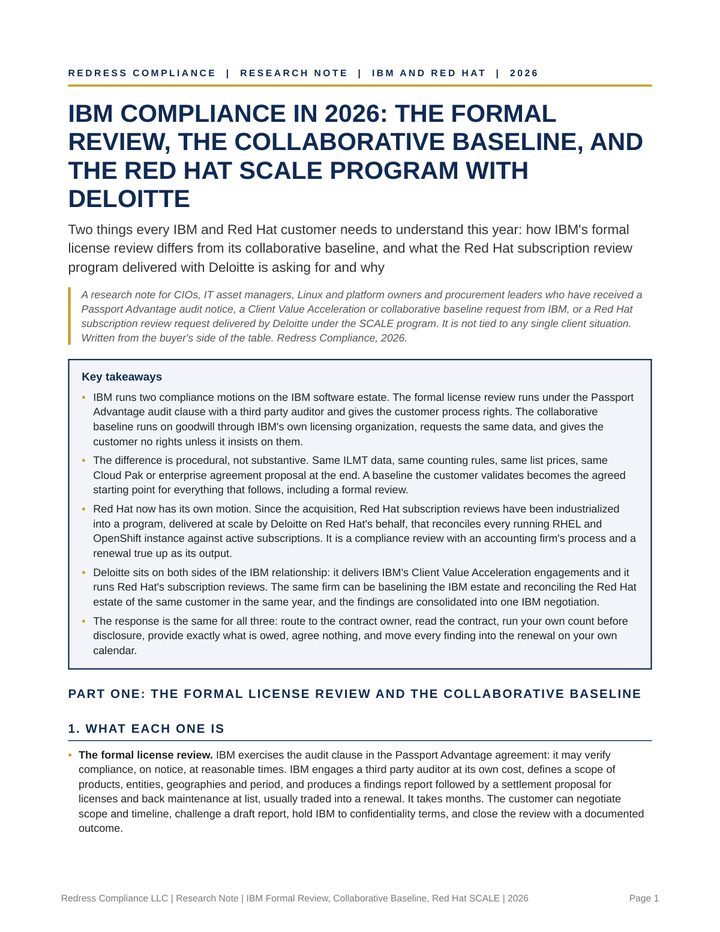 REDRESS COMPLIANCE | RESEARCH NOTE | IBM AND RED HAT | 2026

IBM COMPLIANCE IN 2026: THE FORMAL REVIEW, THE COLLABORATIVE BASELINE, AND THE RED HAT SCALE PROGRAM WITH DELOITTE

Two things every IBM and Red Hat customer needs to understand this year: how IBM's formal license review differs from its collaborative baseline, and what the Red Hat subscription review program delivered with Deloitte is asking for and why

A research note for CIOs, IT asset managers, Linux and platform owners and procurement leaders who have received a Passport Advantage audit notice, a Client Value Acceleration or collaborative baseline request from IBM, or a Red Hat subscription review request delivered by Deloitte under the SCALE program. It is not tied to any single client situation. Written from the buyer's side of the table. Redress Compliance, 2026.

Key takeaways

• IBM runs two compliance motions on the IBM software estate. The formal license review runs under the Passport Advantage audit clause with a third party auditor and gives the customer process rights. The collaborative baseline runs on goodwill through IBM's own licensing organization, requests the same data, and gives the customer no rights unless it insists on them.

• The difference is procedural, not substantive. Same ILMT data, same counting rules, same list prices, same Cloud Pak or enterprise agreement proposal at the end. A baseline the customer validates becomes the agreed starting point for everything that follows, including a formal review.

• Red Hat now has its own motion. Since the acquisition, Red Hat subscription reviews have been industrialized into a program, delivered at scale by Deloitte on Red Hat's behalf, that reconciles every running RHEL and OpenShift instance against active subscriptions. It is a compliance review with an accounting firm's process and a renewal true up as its output.

• Deloitte sits on both sides of the IBM relationship: it delivers IBM's Client Value Acceleration engagements and it runs Red Hat's subscription reviews. The same firm can be baselining the IBM estate and reconciling the Red Hat estate of the same customer in the same year, and the findings are consolidated into one IBM negotiation.

• The response is the same for all three: route to the contract owner, read the contract, run your own count before disclosure, provide exactly what is owed, agree nothing, and move every finding into the renewal on your own calendar.

PART ONE: THE FORMAL LICENSE REVIEW AND THE COLLABORATIVE BASELINE

1. WHAT EACH ONE IS

• The formal license review. IBM exercises the audit clause in the Passport Advantage agreement: it may verify compliance, on notice, at reasonable times. IBM engages a third party auditor at its own cost, defines a scope of products, entities, geographies and period, and produces a findings report followed by a settlement proposal for licenses and back maintenance at list, usually traded into a renewal. It takes months. The customer can negotiate scope and timeline, challenge a draft report, hold IBM to confidentiality terms, and close the review with a documented outcome.

Redress Compliance LLC | Research Note | IBM Formal Review, Collaborative Baseline, Red Hat SCALE | 2026

Page 1